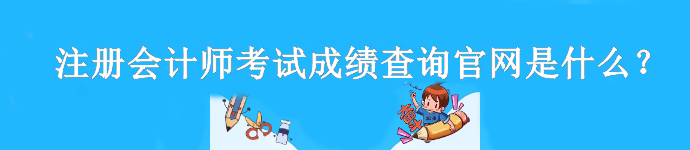 注册会计师考试成绩查询官网是什么？